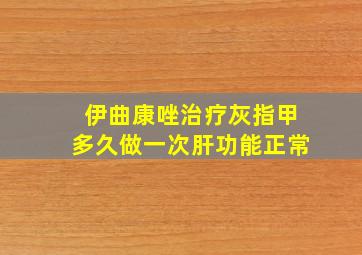 伊曲康唑治疗灰指甲
多久做一次肝功能正常